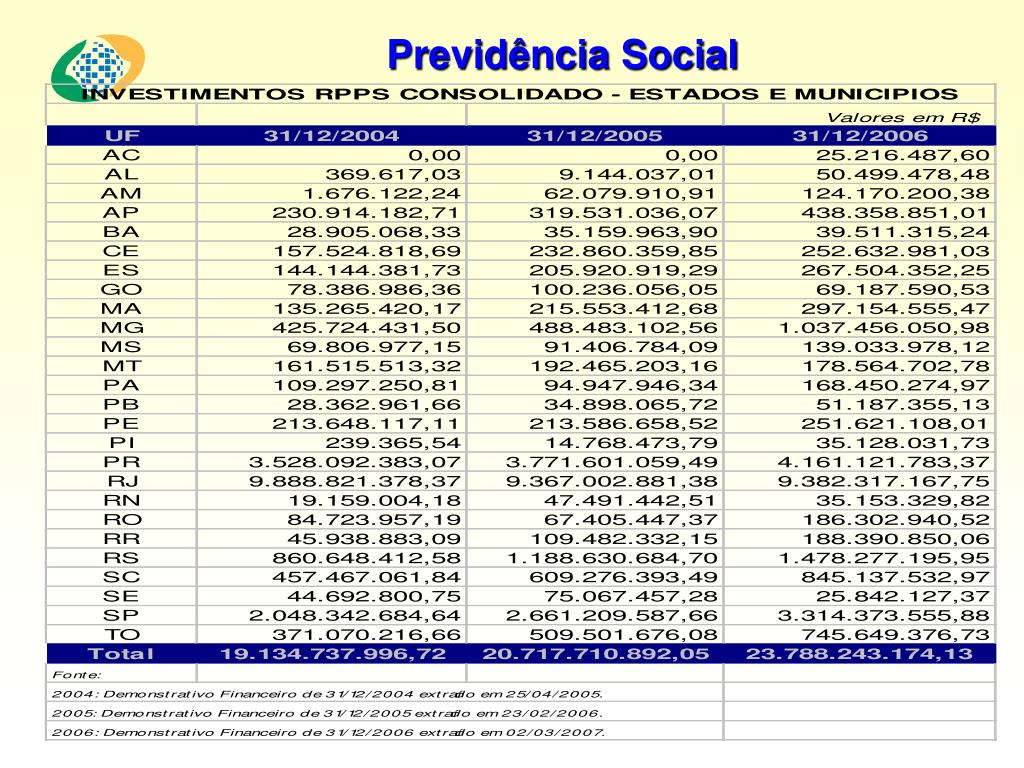 Previdência Social

INVESTIMENTOS RPPS CONSOLIDADO - ESTADOS E MUNICIPIOS

Valores em R$

| UF | 31/12/2004 | 31/12/2005 | 31/12/2006 |
|---|---|---|---|
| AC | 0,00 | 0,00 | 25.216.487,60 |
| AL | 369.617,03 | 9.144.037,01 | 50.499.478,48 |
| AM | 1.676.122,24 | 62.079.910,91 | 124.170.200,38 |
| AP | 230.914.182,71 | 319.531.036,07 | 438.358.851,01 |
| BA | 28.905.068,33 | 35.159.963,90 | 39.511.315,24 |
| CE | 157.524.818,69 | 232.860.359,85 | 252.632.981,03 |
| ES | 144.144.381,73 | 205.920.919,29 | 267.504.352,25 |
| GO | 78.386.986,36 | 100.236.056,05 | 69.187.590,53 |
| MA | 135.265.420,17 | 215.553.412,68 | 297.154.555,47 |
| MG | 425.724.431,50 | 488.483.102,56 | 1.037.456.050,98 |
| MS | 69.806.977,15 | 91.406.784,09 | 139.033.978,12 |
| MT | 161.515.513,32 | 192.465.203,16 | 178.564.702,78 |
| PA | 109.297.250,81 | 94.947.946,34 | 168.450.274,97 |
| PB | 28.362.961,66 | 34.898.065,72 | 51.187.355,13 |
| PE | 213.648.117,11 | 213.586.658,52 | 251.621.108,01 |
| PI | 239.365,54 | 14.768.473,79 | 35.128.031,73 |
| PR | 3.528.092.383,07 | 3.771.601.059,49 | 4.161.121.783,37 |
| RJ | 9.888.821.378,37 | 9.367.002.881,38 | 9.382.317.167,75 |
| RN | 19.159.004,18 | 47.491.442,51 | 35.153.329,82 |
| RO | 84.723.957,19 | 67.405.447,37 | 186.302.940,52 |
| RR | 45.938.883,09 | 109.482.332,15 | 188.390.850,06 |
| RS | 860.648.412,58 | 1.188.630.684,70 | 1.478.277.195,95 |
| SC | 457.467.061,84 | 609.276.393,49 | 845.137.532,97 |
| SE | 44.692.800,75 | 75.067.457,28 | 25.842.127,37 |
| SP | 2.048.342.684,64 | 2.661.209.587,66 | 3.314.373.555,88 |
| TO | 371.070.216,66 | 509.501.676,08 | 745.649.376,73 |
| Total | 19.134.737.996,72 | 20.717.710.892,05 | 23.788.243.174,13 |

Fonte:
2004: Demonstrativo Financeiro de 31/12/2004 extraído em 25/04/2005.
2005: Demonstrativo Financeiro de 31/12/2005 extraído em 23/02/2006.
2006: Demonstrativo Financeiro de 31/12/2006 extraído em 02/03/2007.